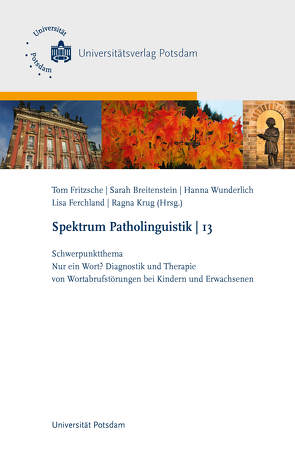 Universität Potsdam

Universitätsverlag Potsdam

Tom Fritzsche | Sarah Breitenstein | Hanna Wunderlich
Lisa Ferchland | Ragna Krug (Hrsg.)

Spektrum Patholinguistik | 13

Schwerpunktthema
Nur ein Wort? Diagnostik und Therapie von Wortabrufstörungen bei Kindern und Erwachsenen

Universität Potsdam